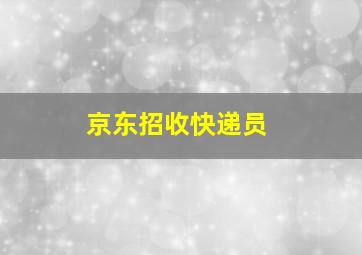 京东招收快递员